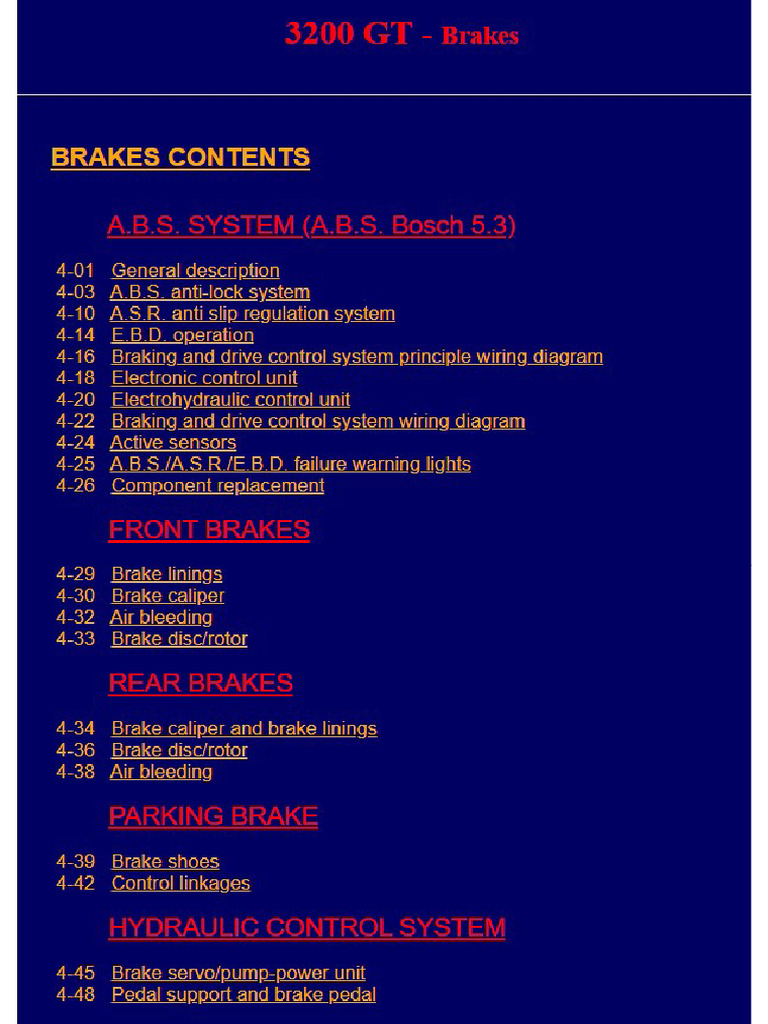 3200 GT - Brakes

BRAKES CONTENTS

A.B.S. SYSTEM (A.B.S. Bosch 5.3)

4-01 General description
4-03 A.B.S. anti-lock system
4-10 A.S.R. anti slip regulation system
4-14 E.B.D. operation
4-16 Braking and drive control system principle wiring diagram
4-18 Electronic control unit
4-20 Electrohydraulic control unit
4-22 Braking and drive control system wiring diagram
4-24 Active sensors
4-25 A.B.S./A.S.R./E.B.D. failure warning lights
4-26 Component replacement

FRONT BRAKES

4-29 Brake linings
4-30 Brake caliper
4-32 Air bleeding
4-33 Brake disc/rotor

REAR BRAKES

4-34 Brake caliper and brake linings
4-36 Brake disc/rotor
4-38 Air bleeding

PARKING BRAKE

4-39 Brake shoes
4-42 Control linkages

HYDRAULIC CONTROL SYSTEM

4-45 Brake servo/pump-power unit
4-48 Pedal support and brake pedal